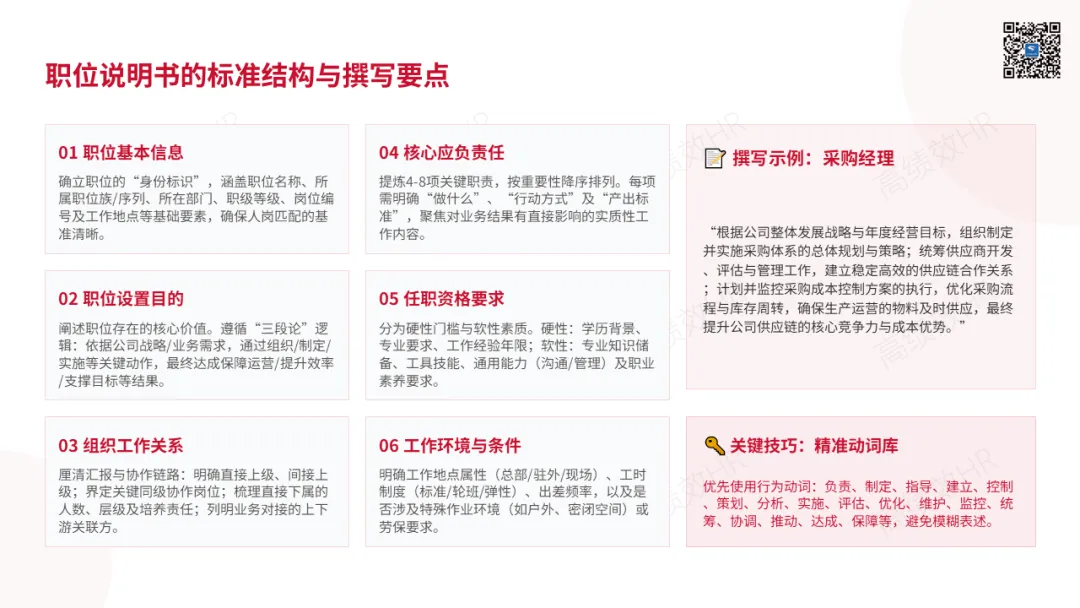 职位说明书的标准结构与撰写要点

01 职位基本信息

确立职位的“身份标识”，涵盖职位名称、所属职位族/序列、所在部门、职级等级、岗位编号及工作地点等基础要素，确保人岗匹配的基准清晰。

02 职位设置目的

阐述职位存在的核心价值。遵循“三段论”逻辑：依据公司战略/业务需求，通过组织/制定/实施等关键动作，最终达成保障运营/提升效率/支撑目标等结果。

03 组织工作关系

厘清汇报与协作链路：明确直接上级、间接上级；界定关键同级协作岗位；梳理直接下属的人数、层级及培养责任；列明业务对接的上下游关联方。

04 核心应负责任

提炼4-8项关键职责，按重要性降序排列。每项需明确“做什么”、“行动方式”及“产出标准”，聚焦对业务结果有直接影响的实质性工作内容。

05 任职资格要求

分为硬性门槛与软性素质。硬性：学历背景、专业要求、工作经验年限；软性：专业知识储备、工具技能、通用能力（沟通/管理）及职业素养要求。

06 工作环境与条件

明确工作地点属性（总部/驻外/现场）、工时制度（标准/轮班/弹性）、出差频率，以及是否涉及特殊作业环境（如户外、密闭空间）或劳保要求。

撰写示例：采购经理

“根据公司整体发展战略与年度经营目标，组织制定并实施采购体系的总体规划与策略；统筹供应商开发、评估与管理工作，建立稳定高效的供应链合作关系；计划并监控采购成本控制方案的执行，优化采购流程与库存周转，确保生产运营的物料及时供应，最终提升公司供应链的核心竞争力与成本优势。”

关键技巧：精准动词库

优先使用行为动词：负责、制定、指导、建立、控制、策划、分析、实施、评估、优化、维护、监控、统筹、协调、推动、达成、保障等，避免模糊表述。

高绩效HR